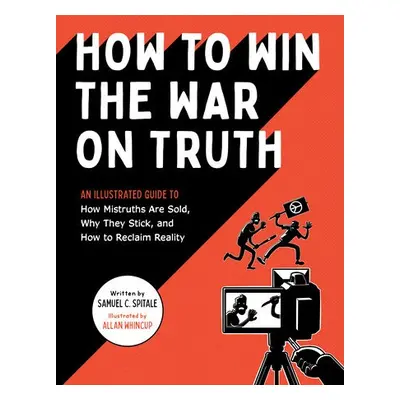 HOW TO WIN THE WAR ON TRUTH

AN ILLUSTRATED GUIDE TO
How Mistruths Are Sold, Why They Stick, and How to Reclaim Reality

Written by
SAMUEL C. SPITALE
Illustrated by
ALLAN WHINCUP